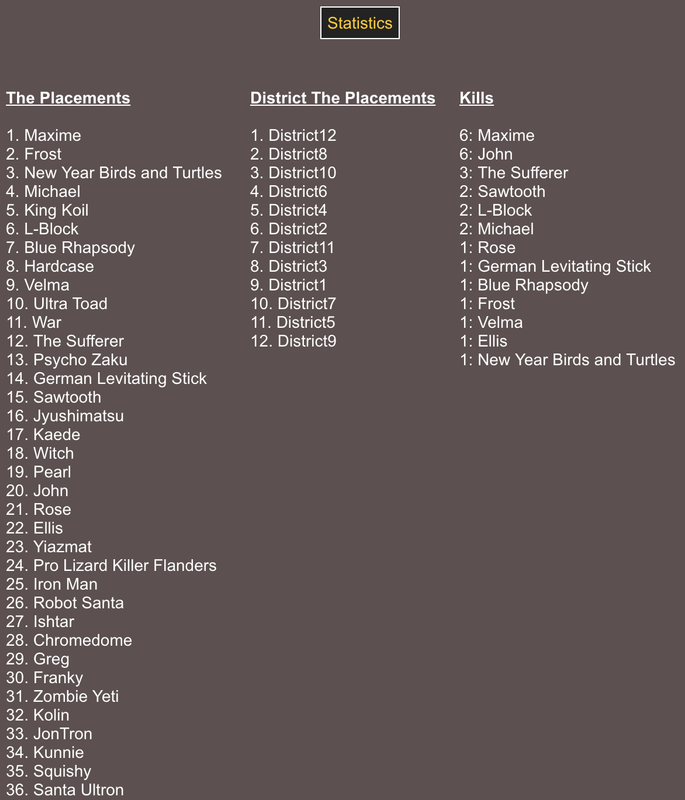 Statistics

The Placements

1. Maxime
2. Frost
3. New Year Birds and Turtles
4. Michael
5. King Koil
6. L-Block
7. Blue Rhapsody
8. Hardcase
9. Velma
10. Ultra Toad
11. War
12. The Sufferer
13. Psycho Zaku
14. German Levitating Stick
15. Sawtooth
16. Jyushimatsu
17. Kaede
18. Witch
19. Pearl
20. John
21. Rose
22. Ellis
23. Yiazmat
24. Pro Lizard Killer Flanders
25. Iron Man
26. Robot Santa
27. Ishtar
28. Chromedome
29. Greg
30. Franky
31. Zombie Yeti
32. Kolin
33. JonTron
34. Kunnie
35. Squishy
36. Santa Ultron

District The Placements

1. District12
2. District8
3. District10
4. District6
5. District4
6. District2
7. District11
8. District3
9. District1
10. District7
11. District5
12. District9

Kills

6: Maxime
6: John
3: The Sufferer
2: Sawtooth
2: L-Block
2: Michael
1: Rose
1: German Levitating Stick
1: Blue Rhapsody
1: Frost
1: Velma
1: Ellis
1: New Year Birds and Turtles